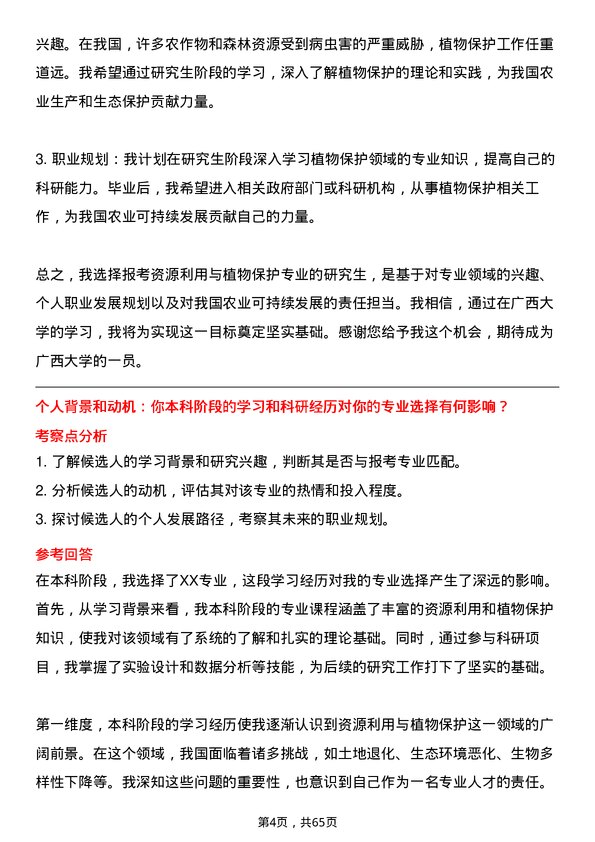 兴趣。在我国，许多农作物和森林资源受到病虫害的严重威胁，植物保护工作任重道远。我希望通过研究生阶段的学习，深入了解植物保护的理论和实践，为我国农业生产和生态保护贡献力量。

3. 职业规划：我计划在研究生阶段深入学习植物保护领域的专业知识，提高自己的科研能力。毕业后，我希望进入相关政府部门或科研机构，从事植物保护相关工作，为我国农业可持续发展贡献自己的力量。

总之，我选择报考资源利用与植物保护专业的研究生，是基于对专业领域的兴趣、个人职业发展规划以及对我国农业可持续发展的责任担当。我相信，通过在广西大学的学习，我将为实现这一目标奠定坚实基础。感谢您给予我这个机会，期待成为广西大学的一员。

个人背景和动机：你本科阶段的学习和科研经历对你的专业选择有何影响？

考察点分析

1. 了解候选人的学习背景和研究兴趣，判断其是否与报考专业匹配。
2. 分析候选人的动机，评估其对该专业的热情和投入程度。
3. 探讨候选人的个人发展路径，考察其未来的职业规划。

参考回答

在本科阶段，我选择了XX专业，这段学习经历对我的专业选择产生了深远的影响。首先，从学习背景来看，我本科阶段的专业课程涵盖了丰富的资源利用和植物保护知识，使我对该领域有了系统的了解和扎实的理论基础。同时，通过参与科研项目，我掌握了实验设计和数据分析等技能，为后续的研究工作打下了坚实的基础。

第一维度，本科阶段的学习经历使我逐渐认识到资源利用与植物保护这一领域的广阔前景。在这个领域，我国面临着诸多挑战，如土地退化、生态环境恶化、生物多样性下降等。我深知这些问题的重要性，也意识到自己作为一名专业人才的责任。

第4页，共65页